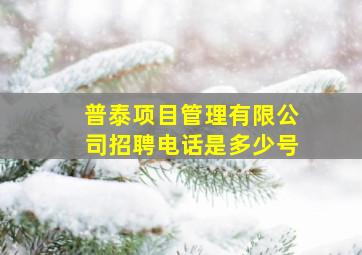 普泰项目管理有限公司招聘电话是多少号